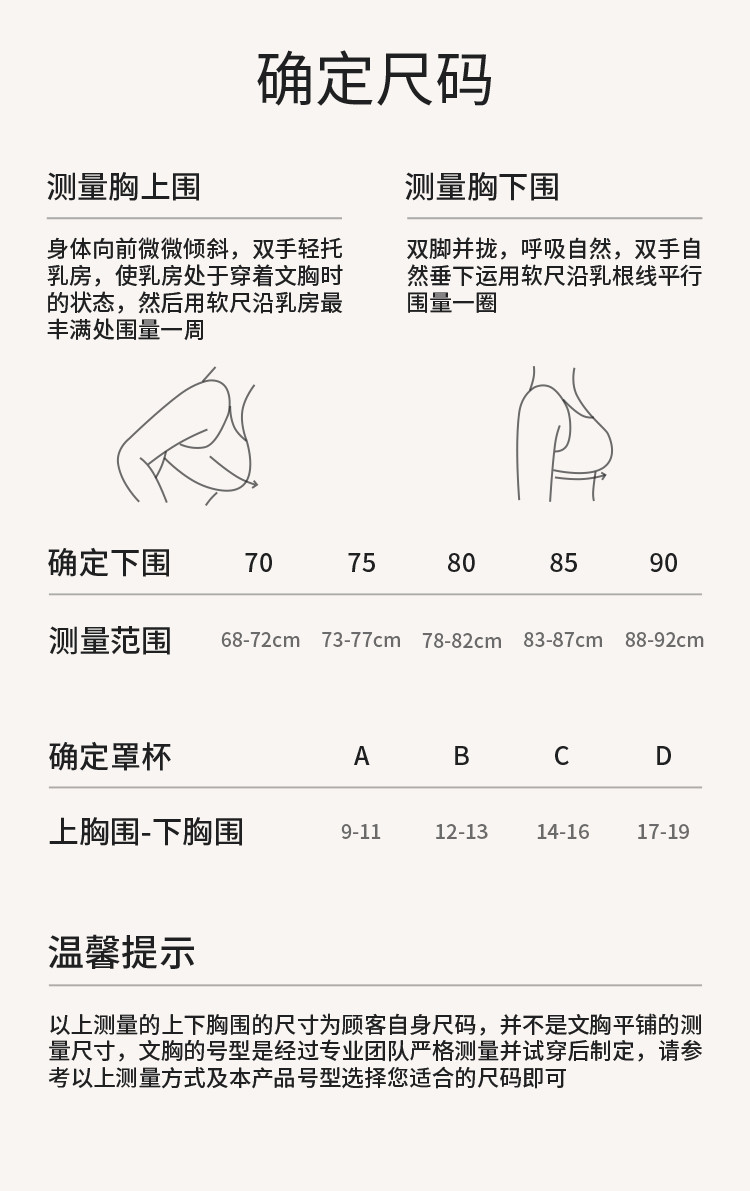 确定尺码

测量胸上围

身体向前微微倾斜，双手轻托乳房，使乳房处于穿着文胸时的状态，然后用软尺沿乳房最丰满处围量一周

测量胸下围

双脚并拢，呼吸自然，双手自然垂下运用软尺沿乳根线平行围量一圈

| 确定下围 | 70 | 75 | 80 | 85 | 90 |
|---|---|---|---|---|---|
| 测量范围 | 68-72cm | 73-77cm | 78-82cm | 83-87cm | 88-92cm |

| 确定罩杯 | A | B | C | D |
|---|---|---|---|---|
| 上胸围-下胸围 | 9-11 | 12-13 | 14-16 | 17-19 |

温馨提示

以上测量的上下胸围的尺寸为顾客自身尺码，并不是文胸平铺的测量尺寸，文胸的号型是经过专业团队严格测量并试穿后制定，请参考以上测量方式及本产品号型选择您适合的尺码即可